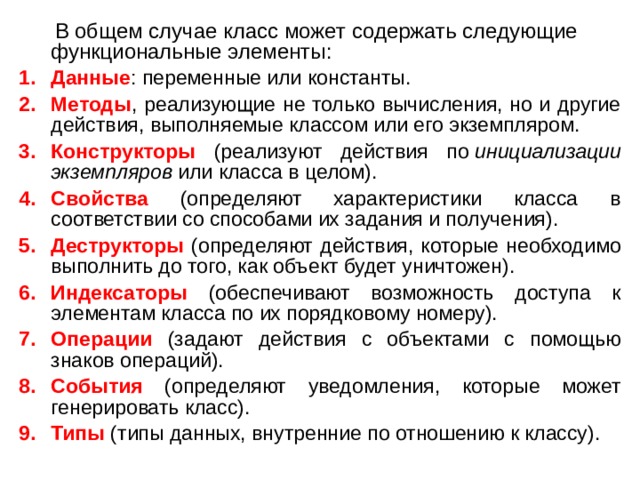 В общем случае класс может содержать следующие функциональные элементы:

1. Данные: переменные или константы.
2. Методы, реализующие не только вычисления, но и другие действия, выполняемые классом или его экземпляром.
3. Конструкторы (реализуют действия по инициализации экземпляров или класса в целом).
4. Свойства (определяют характеристики класса в соответствии со способами их задания и получения).
5. Деструкторы (определяют действия, которые необходимо выполнить до того, как объект будет уничтожен).
6. Индексаторы (обеспечивают возможность доступа к элементам класса по их порядковому номеру).
7. Операции (задают действия с объектами с помощью знаков операций).
8. События (определяют уведомления, которые может генерировать класс).
9. Типы (типы данных, внутренние по отношению к классу).